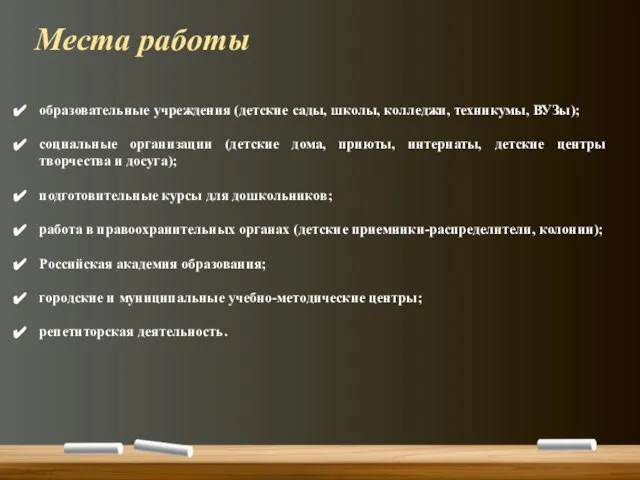 Места работы

✔ образовательные учреждения (детские сады, школы, колледжи, техникумы, ВУЗы);

✔ социальные организации (детские дома, приюты, интернаты, детские центры творчества и досуга);

✔ подготовительные курсы для дошкольников;

✔ работа в правоохранительных органах (детские приемники-распределители, колонии);

✔ Российская академия образования;

✔ городские и муниципальные учебно-методические центры;

✔ репетиторская деятельность.